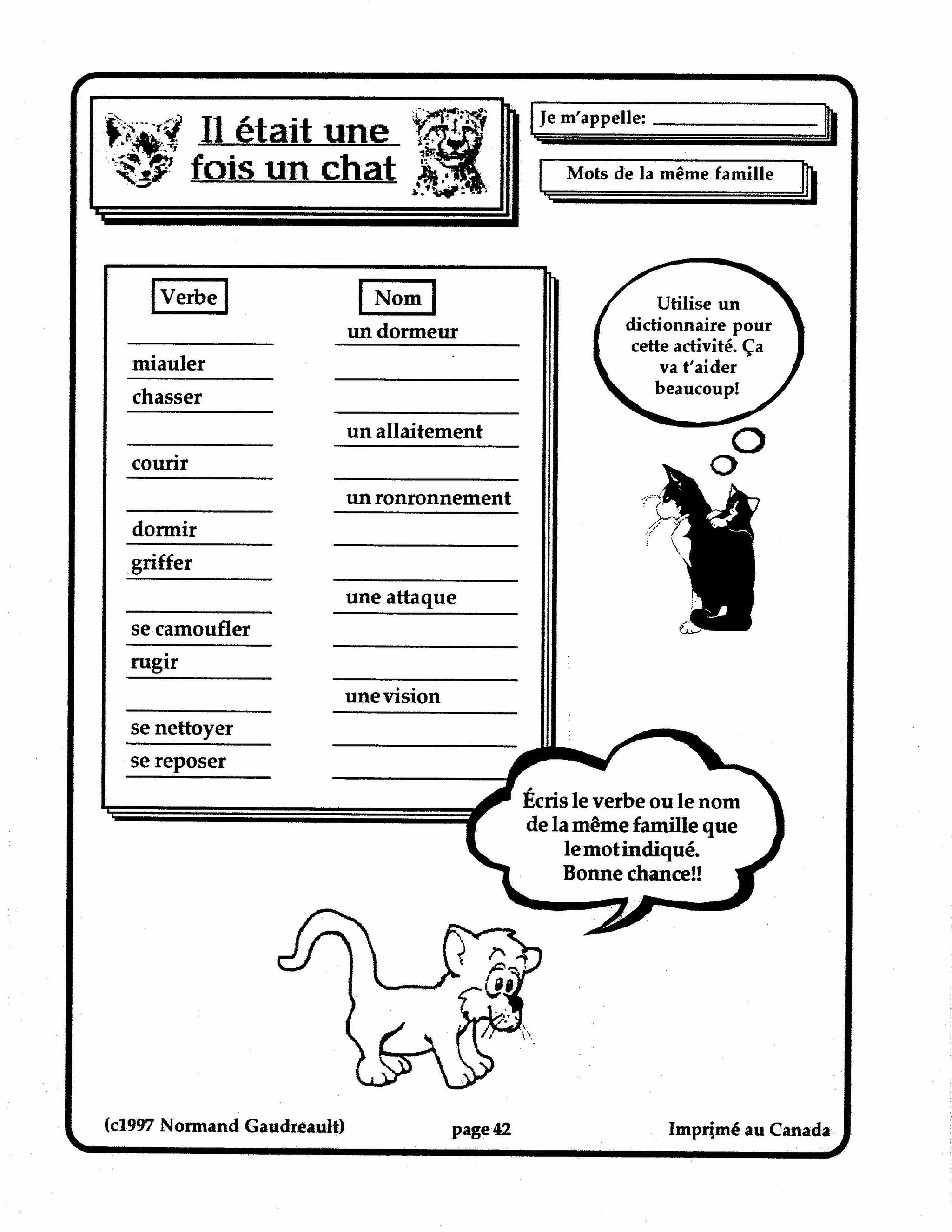 Il était une fois un chat

Je m'appelle: ____________

Mots de la même famille

| Verbe | Nom |
|---|---|
| | un dormeur |
| miauler | |
| chasser | |
| | un allaitement |
| courir | |
| | un ronronnement |
| dormir | |
| griffer | |
| | une attaque |
| se camoufler | |
| rugir | |
| | une vision |
| se nettoyer | |
| se reposer | |

Utilise un dictionnaire pour cette activité. Ça va t'aider beaucoup!

Écris le verbe ou le nom de la même famille que le mot indiqué. Bonne chance!!

(c1997 Normand Gaudreault) page 42 Imprimé au Canada